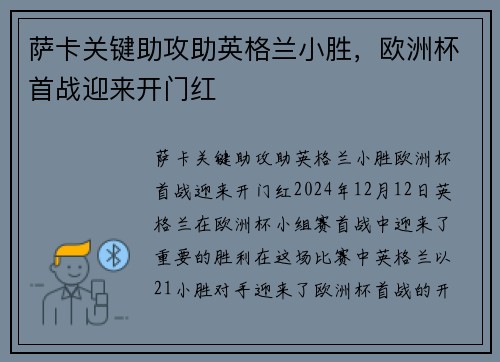 萨卡关键助攻助英格兰小胜，欧洲杯首战迎来开门红

萨卡关键助攻助英格兰小胜欧洲杯首战迎来开门红2024年12月12日英格兰在欧洲杯小组赛首战中迎来了重要的胜利在这场比赛中英格兰以21小胜对手迎来了欧洲杯首战的开